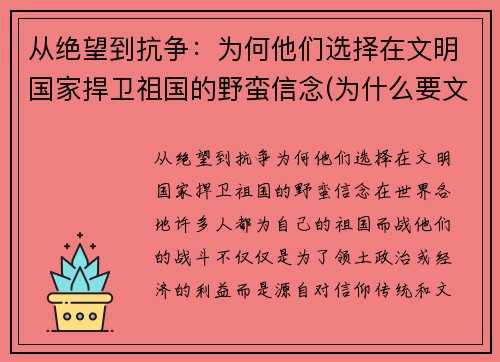 从绝望到抗争：为何他们选择在文明国家捍卫祖国的野蛮信念(为什么要文

从绝望到抗争为何他们选择在文明国家捍卫祖国的野蛮信念在世界各地许多人都为自己的祖国而战他们的战斗不仅仅是为了领土政治或经济的利益而是源自对信仰传统和文